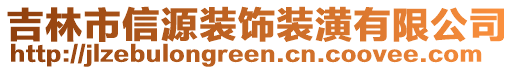 吉林市信源装饰装潢有限公司
http://jlzebulongreen.cn.coovee.com